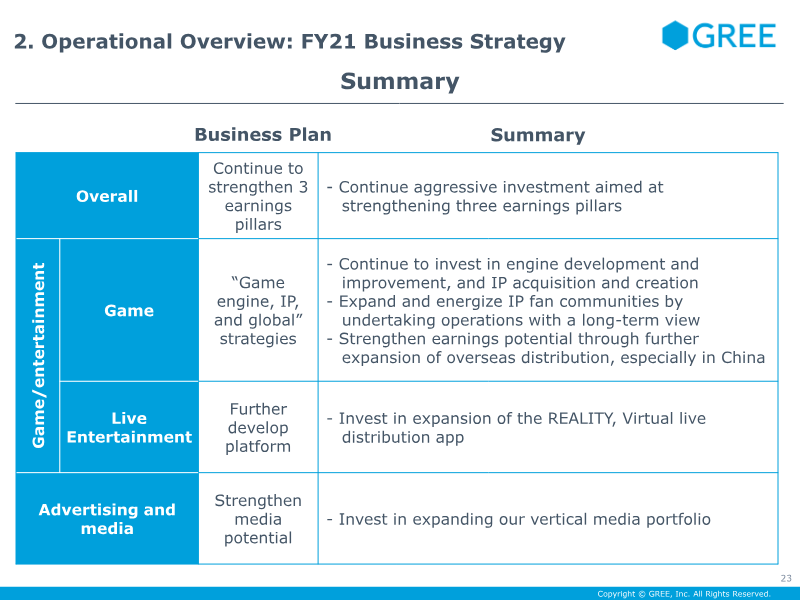 2. Operational Overview: FY21 Business Strategy

GREE

Summary

| | | Business Plan | Summary |
|---|---|---|---|
| Overall | | Continue to strengthen 3 earnings pillars | - Continue aggressive investment aimed at strengthening three earnings pillars |
| Game/entertainment | Game | "Game engine, IP, and global" strategies | - Continue to invest in engine development and improvement, and IP acquisition and creation - Expand and energize IP fan communities by undertaking operations with a long-term view - Strengthen earnings potential through further expansion of overseas distribution, especially in China |
| | Live Entertainment | Further develop platform | - Invest in expansion of the REALITY, Virtual live distribution app |
| Advertising and media | | Strengthen media potential | - Invest in expanding our vertical media portfolio |

23

Copyright © GREE, Inc. All Rights Reserved.